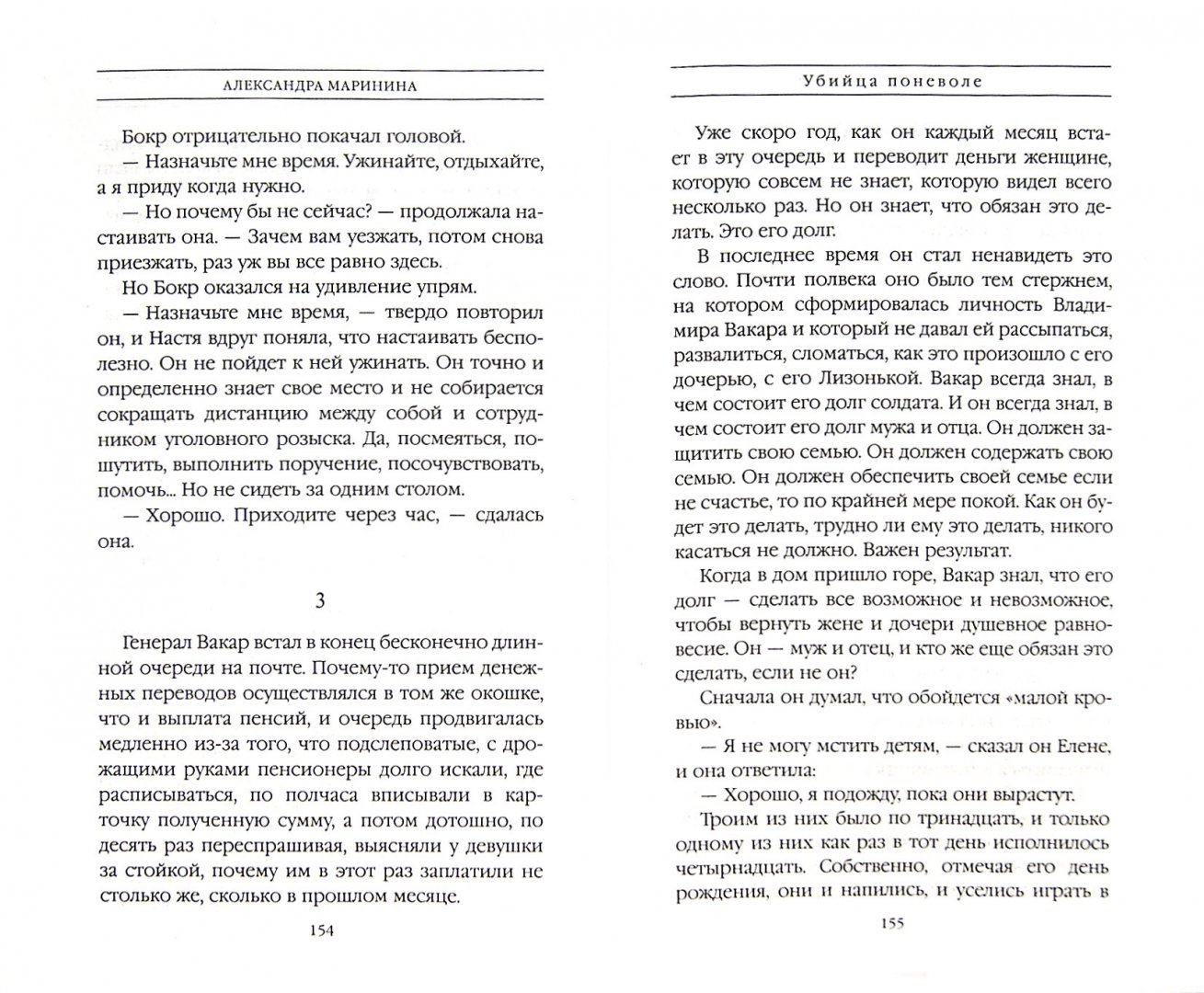 АЛЕКСАНДРА МАРИНИНА

Бокр отрицательно покачал головой.

— Назначьте мне время. Ужинайте, отдыхайте, а я приду когда нужно.

— Но почему бы не сейчас? — продолжала настаивать она. — Зачем вам уезжать, потом снова приезжать, раз уж вы все равно здесь.

Но Бокр оказался на удивление упрям.

— Назначьте мне время, — твердо повторил он, и Настя вдруг поняла, что настаивать бесполезно. Он не пойдет к ней ужинать. Он точно и определенно знает свое место и не собирается сокращать дистанцию между собой и сотрудником уголовного розыска. Да, посмеяться, пошутить, выполнить поручение, посочувствовать, помочь... Но не сидеть за одним столом.

— Хорошо. Приходите через час, — сдалась она.

3

Генерал Вакар встал в конец бесконечно длинной очереди на почте. Почему-то прием денежных переводов осуществлялся в том же окошке, что и выплата пенсий, и очередь продвигалась медленно из-за того, что подслеповатые, с дрожащими руками пенсионеры долго искали, где расписываться, по полчаса вписывали в карточку полученную сумму, а потом дотошно, по десять раз переспрашивая, выясняли у девушки за стойкой, почему им в этот раз заплатили не столько же, сколько в прошлом месяце.

154

Убийца поневоле

Уже скоро год, как он каждый месяц встает в эту очередь и переводит деньги женщине, которую совсем не знает, которую видел всего несколько раз. Но он знает, что обязан это делать. Это его долг.

В последнее время он стал ненавидеть это слово. Почти полвека оно было тем стержнем, на котором сформировалась личность Владимира Вакара и который не давал ей рассыпаться, развалиться, сломаться, как это произошло с его дочерью, с его Лизонькой. Вакар всегда знал, в чем состоит его долг солдата. И он всегда знал, в чем состоит его долг мужа и отца. Он должен защитить свою семью. Он должен содержать свою семью. Он должен обеспечить своей семье если не счастье, то по крайней мере покой. Как он будет это делать, трудно ли ему это делать, никого касаться не должно. Важен результат.

Когда в дом пришло горе, Вакар знал, что его долг — сделать все возможное и невозможное, чтобы вернуть жене и дочери душевное равновесие. Он — муж и отец, и кто же еще обязан это сделать, если не он?

Сначала он думал, что обойдется «малой кровью».

— Я не могу мстить детям, — сказал он Елене, и она ответила:

— Хорошо, я подожду, пока они вырастут.

Троим из них было по тринадцать, и только одному из них как раз в тот день исполнилось четырнадцать. Собственно, отмечая его день рождения, они и напились, и уселись играть в

155